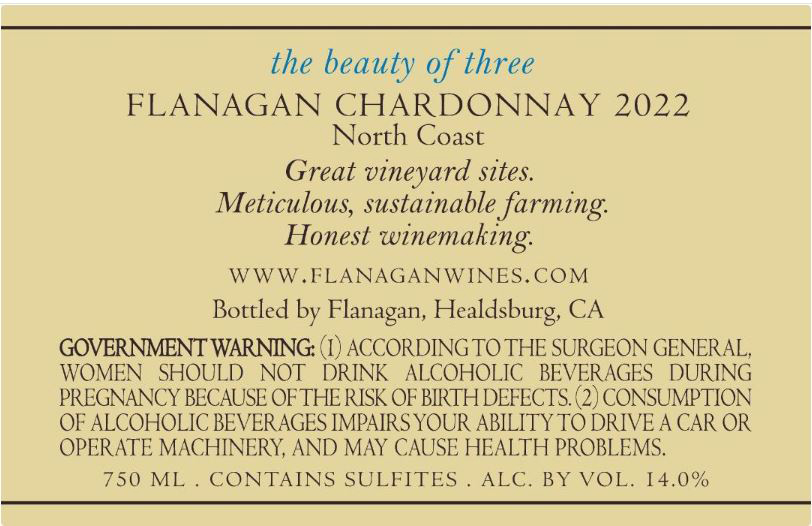 the beauty of three

FLANAGAN CHARDONNAY 2022

North Coast

Great vineyard sites.
Meticulous, sustainable farming.
Honest winemaking.

WWW.FLANAGANWINES.COM

Bottled by Flanagan, Healdsburg, CA

GOVERNMENT WARNING: (1) ACCORDING TO THE SURGEON GENERAL, WOMEN SHOULD NOT DRINK ALCOHOLIC BEVERAGES DURING PREGNANCY BECAUSE OF THE RISK OF BIRTH DEFECTS. (2) CONSUMPTION OF ALCOHOLIC BEVERAGES IMPAIRS YOUR ABILITY TO DRIVE A CAR OR OPERATE MACHINERY, AND MAY CAUSE HEALTH PROBLEMS.

750 ML . CONTAINS SULFITES . ALC. BY VOL. 14.0%